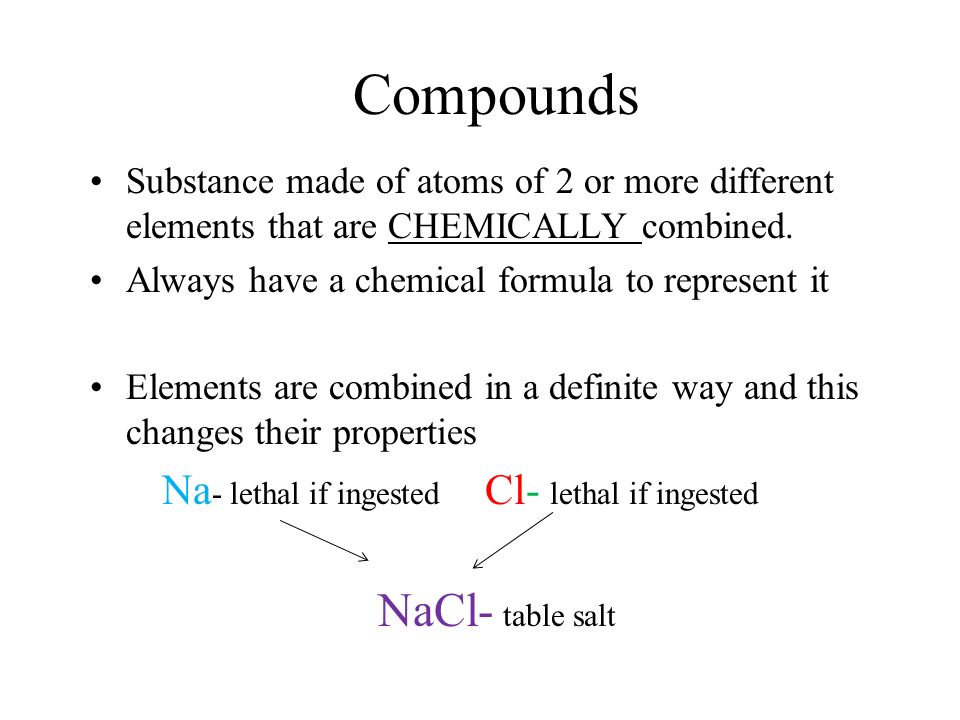 Compounds

• Substance made of atoms of 2 or more different elements that are CHEMICALLY combined.
• Always have a chemical formula to represent it

• Elements are combined in a definite way and this changes their properties

Na- lethal if ingested Cl- lethal if ingested

NaCl- table salt